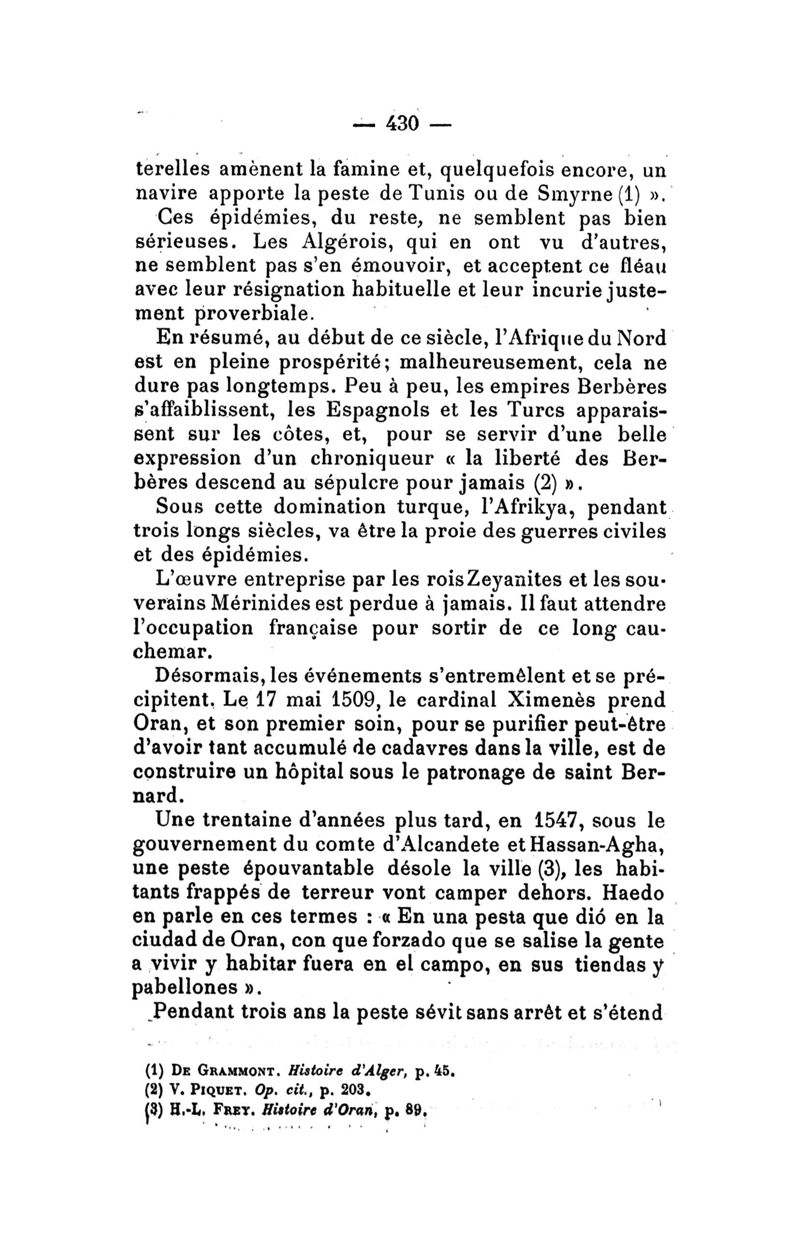 — 430 —

terelles amènent la famine et, quelquefois encore, un navire apporte la peste de Tunis ou de Smyrne (1) ».

Ces épidémies, du reste, ne semblent pas bien sérieuses. Les Algérois, qui en ont vu d'autres, ne semblent pas s'en émouvoir, et acceptent ce fléau avec leur résignation habituelle et leur incurie justement proverbiale.

En résumé, au début de ce siècle, l'Afrique du Nord est en pleine prospérité; malheureusement, cela ne dure pas longtemps. Peu à peu, les empires Berbères s'affaiblissent, les Espagnols et les Turcs apparaissent sur les côtes, et, pour se servir d'une belle expression d'un chroniqueur « la liberté des Berbères descend au sépulcre pour jamais (2) ».

Sous cette domination turque, l'Afrikya, pendant trois longs siècles, va être la proie des guerres civiles et des épidémies.

L'œuvre entreprise par les rois Zeyanites et les souverains Mérinides est perdue à jamais. Il faut attendre l'occupation française pour sortir de ce long cauchemar.

Désormais, les événements s'entremêlent et se précipitent. Le 17 mai 1509, le cardinal Ximenès prend Oran, et son premier soin, pour se purifier peut-être d'avoir tant accumulé de cadavres dans la ville, est de construire un hôpital sous le patronage de saint Bernard.

Une trentaine d'années plus tard, en 1547, sous le gouvernement du comte d'Alcandete et Hassan-Agha, une peste épouvantable désole la ville (3), les habitants frappés de terreur vont camper dehors. Haedo en parle en ces termes : « En una pesta que dió en la ciudad de Oran, con que forzado que se salise la gente a vivir y habitar fuera en el campo, en sus tiendas y pabellones ».

Pendant trois ans la peste sévit sans arrêt et s'étend

(1) De Grammont. Histoire d'Alger, p. 45.
(2) V. Piquet. Op. cit., p. 203.
(3) H.-L. Frey. Histoire d'Oran, p. 89.